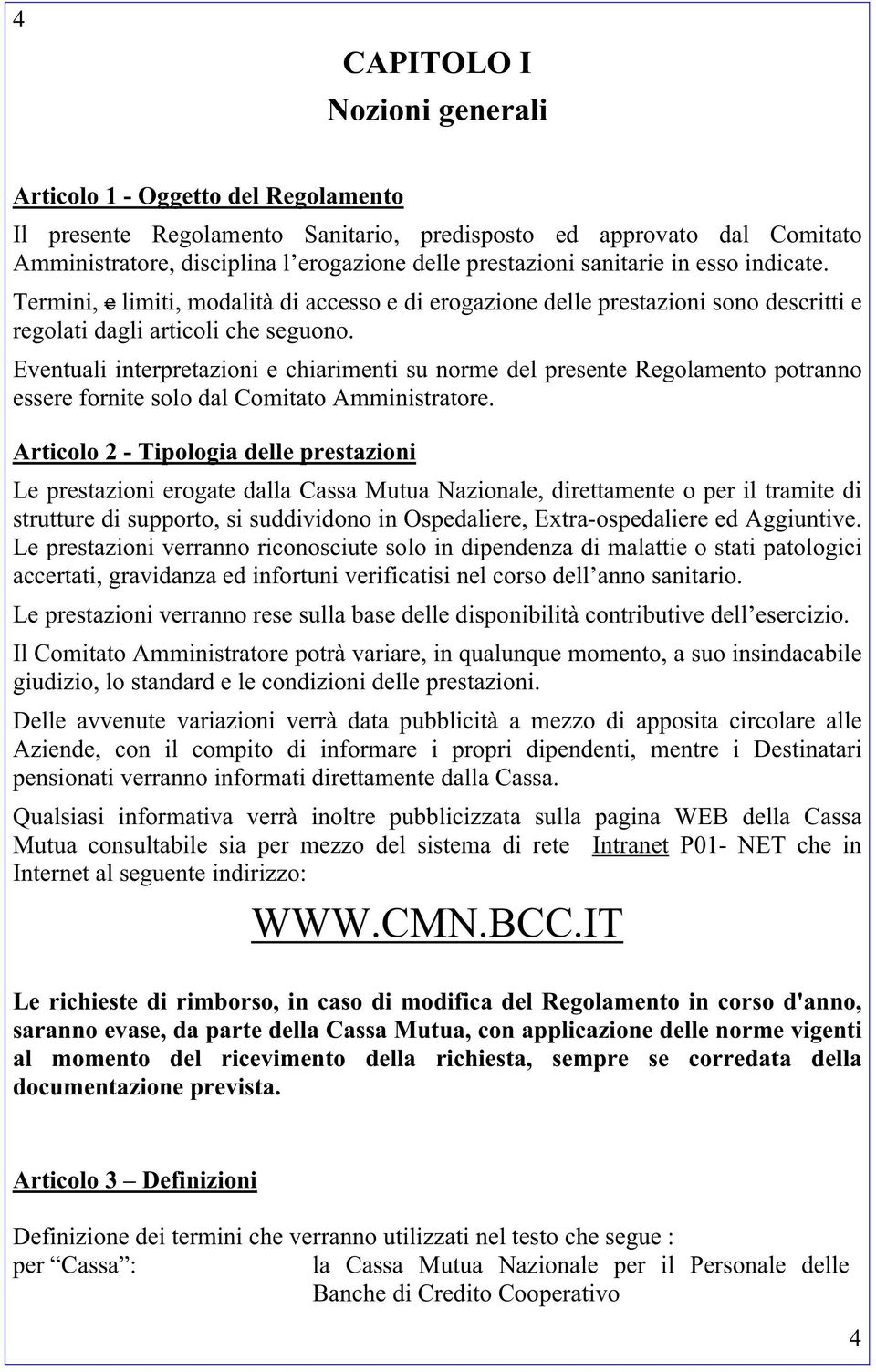 4

CAPITOLO I
Nozioni generali

Articolo 1 - Oggetto del Regolamento

Il presente Regolamento Sanitario, predisposto ed approvato dal Comitato Amministratore, disciplina l'erogazione delle prestazioni sanitarie in esso indicate.

Termini, e limiti, modalità di accesso e di erogazione delle prestazioni sono descritti e regolati dagli articoli che seguono.

Eventuali interpretazioni e chiarimenti su norme del presente Regolamento potranno essere fornite solo dal Comitato Amministratore.

Articolo 2 - Tipologia delle prestazioni

Le prestazioni erogate dalla Cassa Mutua Nazionale, direttamente o per il tramite di strutture di supporto, si suddividono in Ospedaliere, Extra-ospedaliere ed Aggiuntive.
Le prestazioni verranno riconosciute solo in dipendenza di malattie o stati patologici accertati, gravidanza ed infortuni verificatisi nel corso dell'anno sanitario.

Le prestazioni verranno rese sulla base delle disponibilità contributive dell'esercizio.

Il Comitato Amministratore potrà variare, in qualunque momento, a suo insindacabile giudizio, lo standard e le condizioni delle prestazioni.

Delle avvenute variazioni verrà data pubblicità a mezzo di apposita circolare alle Aziende, con il compito di informare i propri dipendenti, mentre i Destinatari pensionati verranno informati direttamente dalla Cassa.

Qualsiasi informativa verrà inoltre pubblicizzata sulla pagina WEB della Cassa Mutua consultabile sia per mezzo del sistema di rete Intranet P01- NET che in Internet al seguente indirizzo:

WWW.CMN.BCC.IT

Le richieste di rimborso, in caso di modifica del Regolamento in corso d'anno, saranno evase, da parte della Cassa Mutua, con applicazione delle norme vigenti al momento del ricevimento della richiesta, sempre se corredata della documentazione prevista.

Articolo 3 – Definizioni

Definizione dei termini che verranno utilizzati nel testo che segue :
per "Cassa": la Cassa Mutua Nazionale per il Personale delle Banche di Credito Cooperativo

4